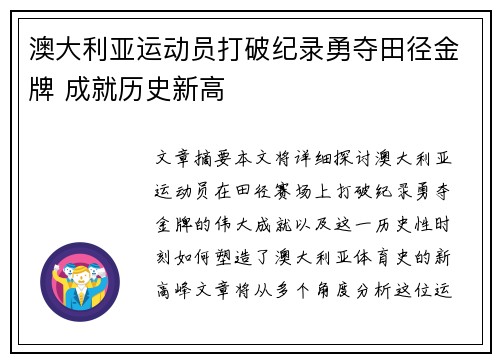 澳大利亚运动员打破纪录勇夺田径金牌 成就历史新高

文章摘要本文将详细探讨澳大利亚运动员在田径赛场上打破纪录勇夺金牌的伟大成就以及这一历史性时刻如何塑造了澳大利亚体育史的新高峰文章将从多个角度分析这位运